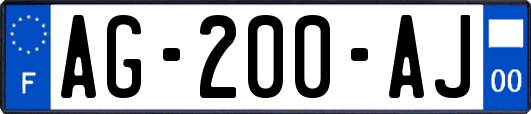 F
AG-200-AJ
00